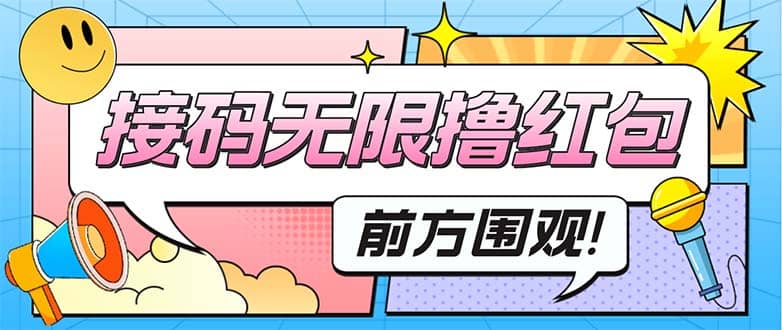 接码无限撸红包

前方围观!